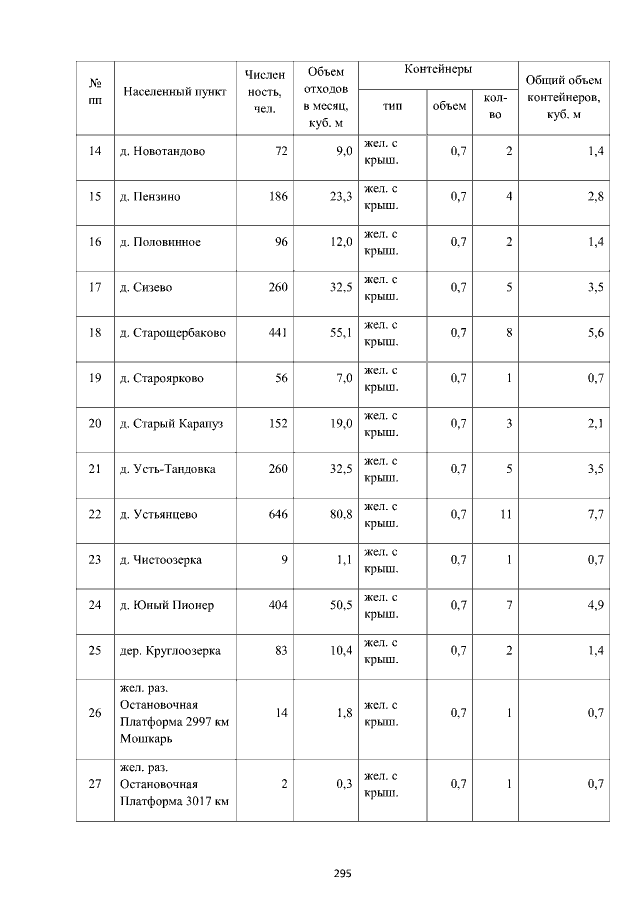 | № пп | Населенный пункт | Числен ность, чел. | Объем отходов в месяц, куб. м | Контейнеры |  |  | Общий объем контейнеров, куб. м |
|---|---|---|---|---|---|---|---|
|  |  |  |  | тип | объем | кол-во |  |
| 14 | д. Новотандово | 72 | 9,0 | жел. с крыш. | 0,7 | 2 | 1,4 |
| 15 | д. Пензино | 186 | 23,3 | жел. с крыш. | 0,7 | 4 | 2,8 |
| 16 | д. Половинное | 96 | 12,0 | жел. с крыш. | 0,7 | 2 | 1,4 |
| 17 | д. Сизево | 260 | 32,5 | жел. с крыш. | 0,7 | 5 | 3,5 |
| 18 | д. Старощербаково | 441 | 55,1 | жел. с крыш. | 0,7 | 8 | 5,6 |
| 19 | д. Староярково | 56 | 7,0 | жел. с крыш. | 0,7 | 1 | 0,7 |
| 20 | д. Старый Карапуз | 152 | 19,0 | жел. с крыш. | 0,7 | 3 | 2,1 |
| 21 | д. Усть-Тандовка | 260 | 32,5 | жел. с крыш. | 0,7 | 5 | 3,5 |
| 22 | д. Устьянцево | 646 | 80,8 | жел. с крыш. | 0,7 | 11 | 7,7 |
| 23 | д. Чистоозерка | 9 | 1,1 | жел. с крыш. | 0,7 | 1 | 0,7 |
| 24 | д. Юный Пионер | 404 | 50,5 | жел. с крыш. | 0,7 | 7 | 4,9 |
| 25 | дер. Круглоозерка | 83 | 10,4 | жел. с крыш. | 0,7 | 2 | 1,4 |
| 26 | жел. раз. Остановочная Платформа 2997 км Мошкарь | 14 | 1,8 | жел. с крыш. | 0,7 | 1 | 0,7 |
| 27 | жел. раз. Остановочная Платформа 3017 км | 2 | 0,3 | жел. с крыш. | 0,7 | 1 | 0,7 |

295